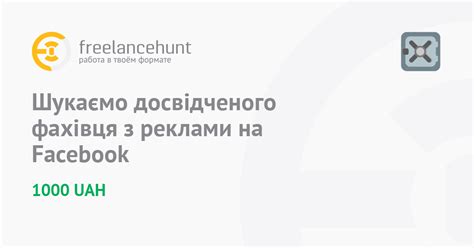 freelancehunt
работа в твоём формате

Шукаємо досвідченого фахівця з реклами на Facebook

1000 UAH